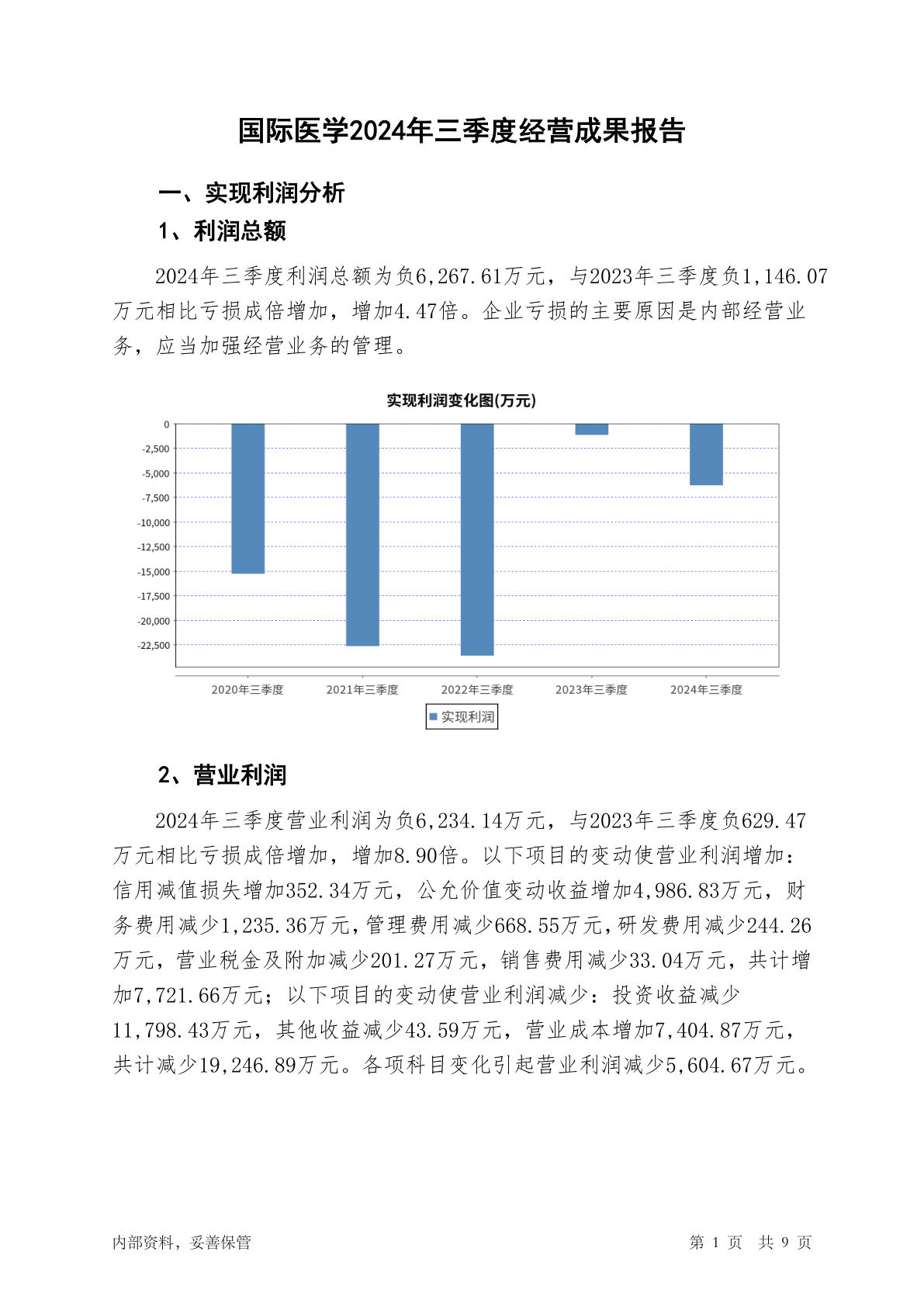 国际医学2024年三季度经营成果报告

一、实现利润分析

1、利润总额

2024年三季度利润总额为负6,267.61万元，与2023年三季度负1,146.07万元相比亏损成倍增加，增加4.47倍。企业亏损的主要原因是内部经营业务，应当加强经营业务的管理。

实现利润变化图(万元)

0
-2,500
-5,000
-7,500
-10,000
-12,500
-15,000
-17,500
-20,000
-22,500

2020年三季度 2021年三季度 2022年三季度 2023年三季度 2024年三季度

实现利润

2、营业利润

2024年三季度营业利润为负6,234.14万元，与2023年三季度负629.47万元相比亏损成倍增加，增加8.90倍。以下项目的变动使营业利润增加：信用减值损失增加352.34万元，公允价值变动收益增加4,986.83万元，财务费用减少1,235.36万元，管理费用减少668.55万元，研发费用减少244.26万元，营业税金及附加减少201.27万元，销售费用减少33.04万元，共计增加7,721.66万元；以下项目的变动使营业利润减少：投资收益减少11,798.43万元，其他收益减少43.59万元，营业成本增加7,404.87万元，共计减少19,246.89万元。各项科目变化引起营业利润减少5,604.67万元。

内部资料，妥善保管

第 1 页 共 9 页